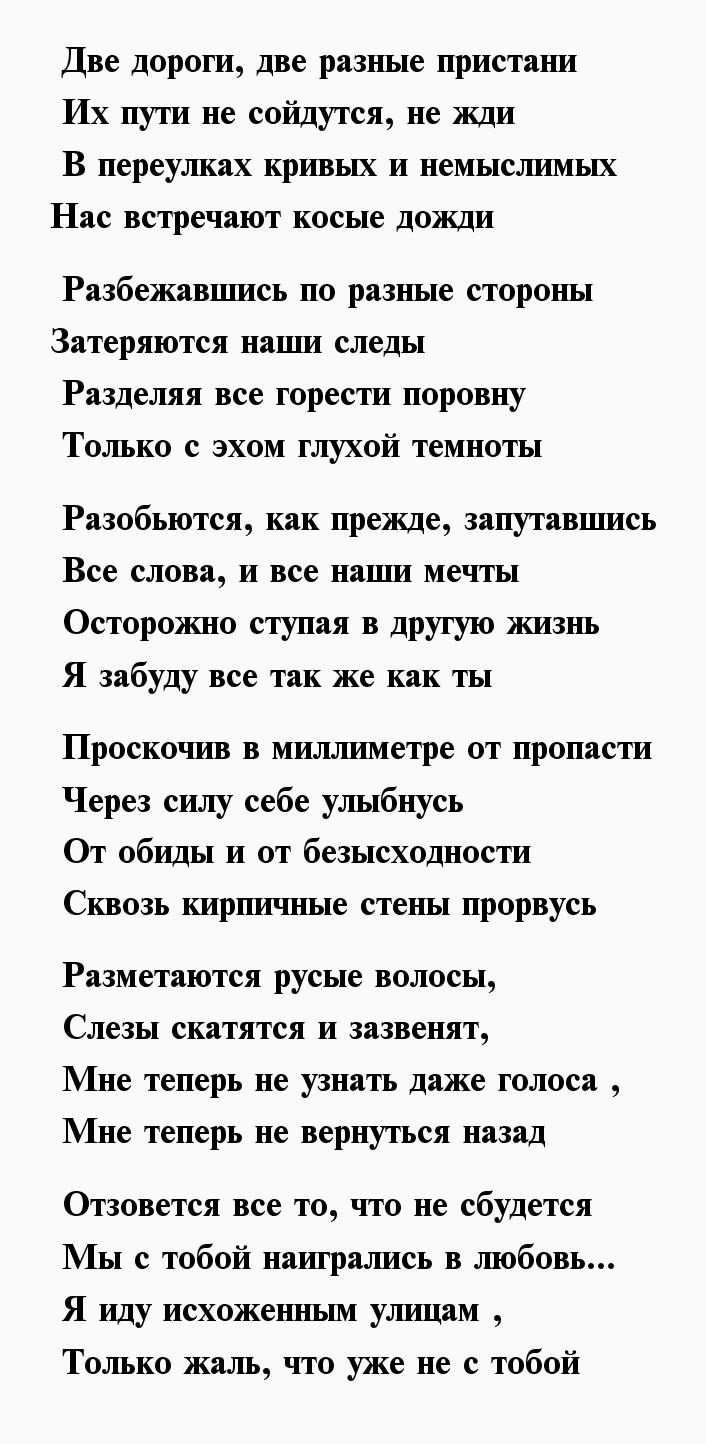 Две дороги, две разные пристани
Их пути не сойдутся, не жди
В переулках кривых и немыслимых
Нас встречают косые дожди

Разбежавшись по разные стороны
Затеряются наши следы
Разделяя все горести поровну
Только с эхом глухой темноты

Разобьются, как прежде, запутавшись
Все слова, и все наши мечты
Осторожно ступая в другую жизнь
Я забуду все так же как ты

Проскочив в миллиметре от пропасти
Через силу себе улыбнусь
От обиды и от безысходности
Сквозь кирпичные стены прорвусь

Разметаются русые волосы,
Слезы скатятся и зазвенят,
Мне теперь не узнать даже голоса ,
Мне теперь не вернуться назад

Отзовется все то, что не сбудется
Мы с тобой наигрались в любовь...
Я иду исхоженным улицам ,
Только жаль, что уже не с тобой